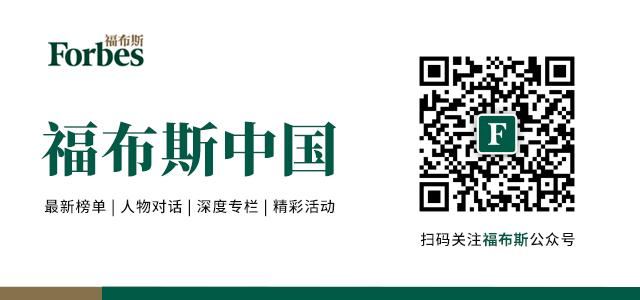 福布斯
Forbes

福布斯中国

最新榜单 | 人物对话 | 深度专栏 | 精彩活动

F

扫码关注福布斯公众号